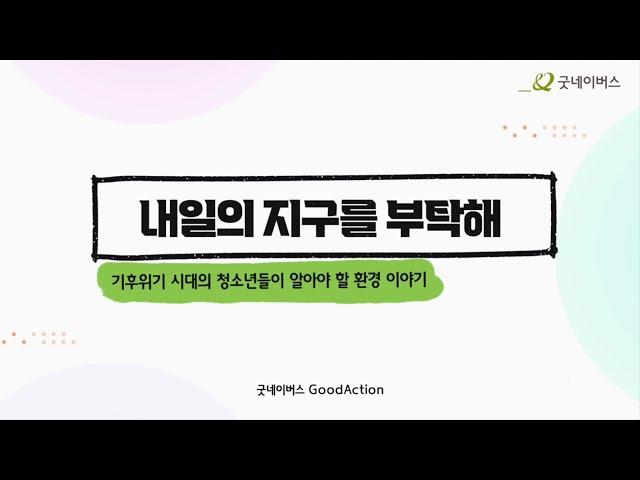 굿네이버스

내일의 지구를 부탁해

기후위기 시대의 청소년들이 알아야 할 환경 이야기

굿네이버스 GoodAction